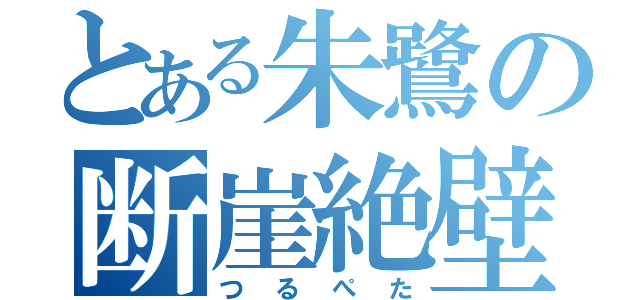 とある朱鷺の
断崖絶壁
つるぺた